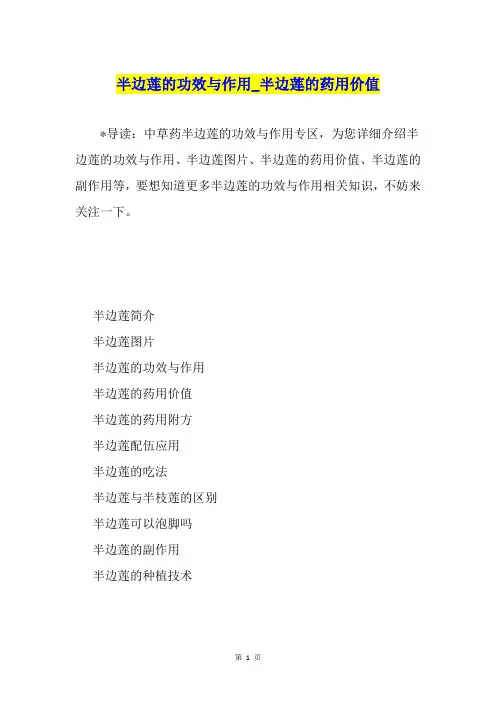 半边莲的功效与作用_半边莲的药用价值

*导读：中草药半边莲的功效与作用专区，为您详细介绍半边莲的功效与作用、半边莲图片、半边莲的药用价值、半边莲的副作用等，要想知道更多半边莲的功效与作用相关知识，不妨来关注一下。

半边莲简介

半边莲图片

半边莲的功效与作用

半边莲的药用价值

半边莲的药用附方

半边莲配伍应用

半边莲的吃法

半边莲与半枝莲的区别

半边莲可以泡脚吗

半边莲的副作用

半边莲的种植技术

第 1 页